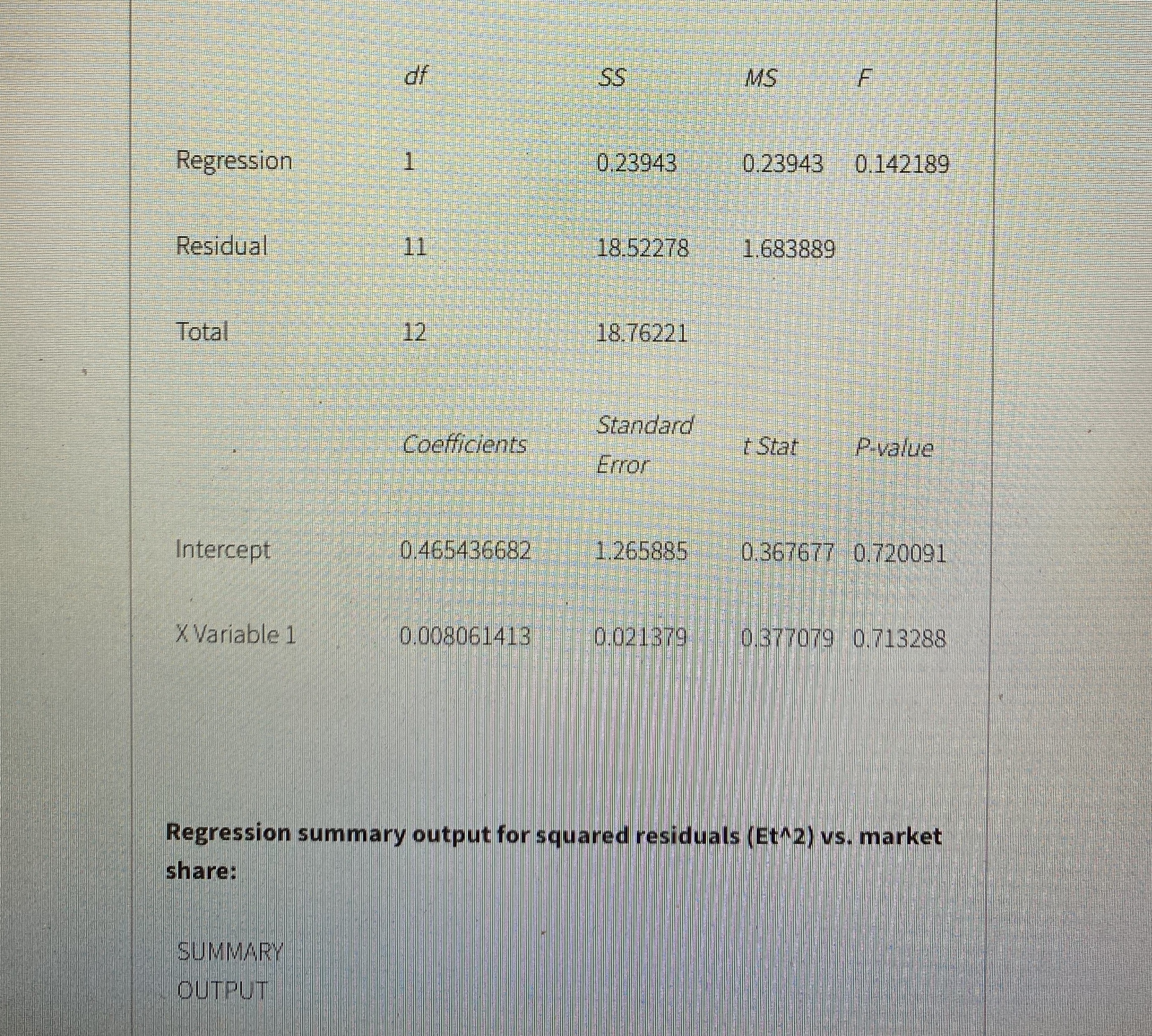 | | df | SS | MS | F |
|---|---|---|---|---|
| Regression | 1 | 0.23943 | 0.23943 | 0.142189 |
| Residual | 11 | 18.52278 | 1.683889 | |
| Total | 12 | 18.76221 | | |

| | Coefficients | Standard Error | t Stat | P-value |
|---|---|---|---|---|
| Intercept | 0.465436682 | 1.265885 | 0.367677 | 0.720091 |
| X Variable 1 | 0.008061413 | 0.021379 | 0.377079 | 0.713288 |

**Regression summary output for squared residuals (Et^2) vs. market share:**

SUMMARY OUTPUT